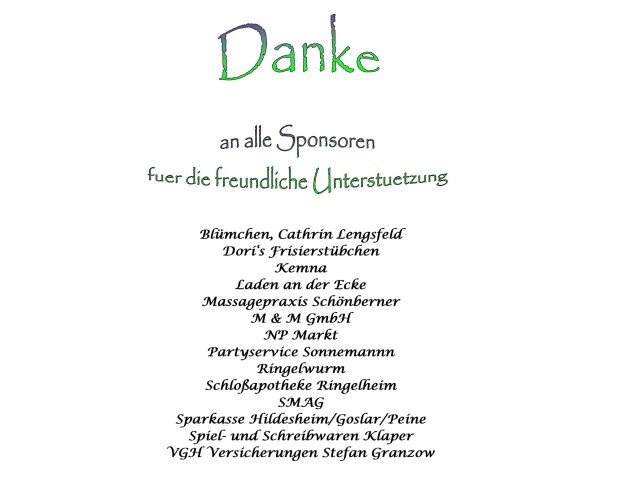 Danke

an alle Sponsoren

fuer die freundliche Unterstuetzung

Blümchen, Cathrin Lengsfeld
Dori's Frisierstübchen
Kemna
Laden an der Ecke
Massagepraxis Schönberner
M & M GmbH
NP Markt
Partyservice Sonnemannn
Ringelwurm
Schloßapotheke Ringelheim
SMAG
Sparkasse Hildesheim/Goslar/Peine
Spiel- und Schreibwaren Klaper
VGH Versicherungen Stefan Granzow